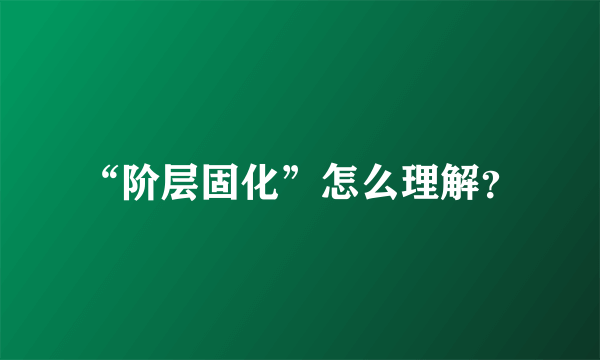 “阶层固化”怎么理解?